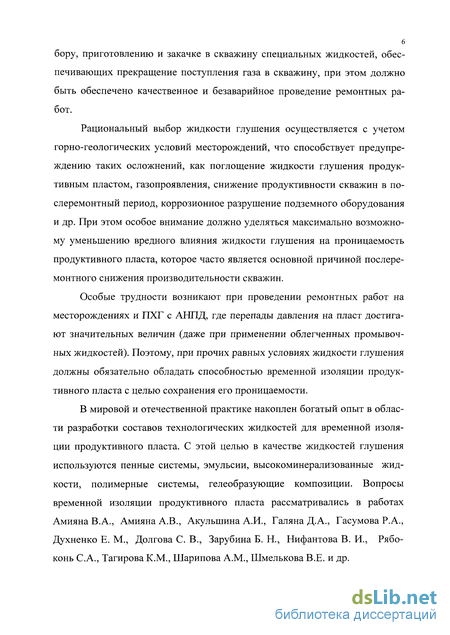 6

бору, приготовлению и закачке в скважину специальных жидкостей, обеспечивающих прекращение поступления газа в скважину, при этом должно быть обеспечено качественное и безаварийное проведение ремонтных работ.

Рациональный выбор жидкости глушения осуществляется с учетом горно-геологических условий месторождений, что способствует предупреждению таких осложнений, как поглощение жидкости глушения продуктивным пластом, газопроявления, снижение продуктивности скважин в послеремонтный период, коррозионное разрушение подземного оборудования и др. При этом особое внимание должно уделяться максимально возможному уменьшению вредного влияния жидкости глушения на проницаемость продуктивного пласта, которое часто является основной причиной послеремонтного снижения производительности скважин.

Особые трудности возникают при проведении ремонтных работ на месторождениях и ПХГ с АНПД, где перепады давления на пласт достигают значительных величин (даже при применении облегченных промывочных жидкостей). Поэтому, при прочих равных условиях жидкости глушения должны обязательно обладать способностью временной изоляции продуктивного пласта с целью сохранения его проницаемости.

В мировой и отечественной практике накоплен богатый опыт в области разработки составов технологических жидкостей для временной изоляции продуктивного пласта. С этой целью в качестве жидкостей глушения используются пенные системы, эмульсии, высокоминерализованные жидкости, полимерные системы, гелеобразующие композиции. Вопросы временной изоляции продуктивного пласта рассматривались в работах Амияна В.А., Амияна А.В., Акульшина А.И., Галяна Д.А., Гасумова Р.А., Духненко Е. М., Долгова С. В., Зарубина Б. Н., Нифантова В. И., Рябоконь С.А., Тагирова К.М., Шарипова А.М., Шмелькова В.Е. и др.

dsLib.net
библиотека диссертаций